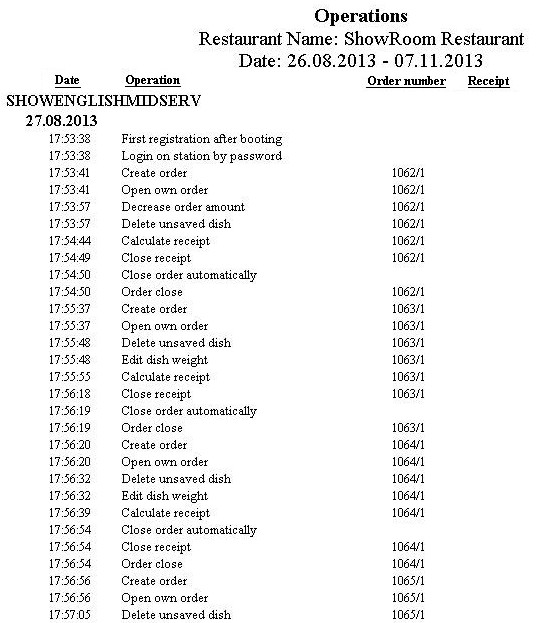 Operations
Restaurant Name: ShowRoom Restaurant
Date: 26.08.2013 - 07.11.2013

| Date | Operation | Order number | Receipt |
|---|---|---|---|
| SHOWENGLISHMIDSERV | | | |
| 27.08.2013 | | | |
| 17:53:38 | First registration after booting | | |
| 17:53:38 | Login on station by password | | |
| 17:53:41 | Create order | 1062/1 | |
| 17:53:41 | Open own order | 1062/1 | |
| 17:53:57 | Decrease order amount | 1062/1 | |
| 17:53:57 | Delete unsaved dish | 1062/1 | |
| 17:54:44 | Calculate receipt | 1062/1 | |
| 17:54:49 | Close receipt | 1062/1 | |
| 17:54:50 | Close order automatically | | |
| 17:54:50 | Order close | 1062/1 | |
| 17:55:37 | Create order | 1063/1 | |
| 17:55:37 | Open own order | 1063/1 | |
| 17:55:48 | Delete unsaved dish | 1063/1 | |
| 17:55:48 | Edit dish weight | 1063/1 | |
| 17:55:55 | Calculate receipt | 1063/1 | |
| 17:56:18 | Close receipt | 1063/1 | |
| 17:56:19 | Close order automatically | | |
| 17:56:19 | Order close | 1063/1 | |
| 17:56:20 | Create order | 1064/1 | |
| 17:56:20 | Open own order | 1064/1 | |
| 17:56:32 | Delete unsaved dish | 1064/1 | |
| 17:56:32 | Edit dish weight | 1064/1 | |
| 17:56:39 | Calculate receipt | 1064/1 | |
| 17:56:54 | Close order automatically | | |
| 17:56:54 | Close receipt | 1064/1 | |
| 17:56:54 | Order close | 1064/1 | |
| 17:56:56 | Create order | 1065/1 | |
| 17:56:56 | Open own order | 1065/1 | |
| 17:57:05 | Delete unsaved dish | 1065/1 | |